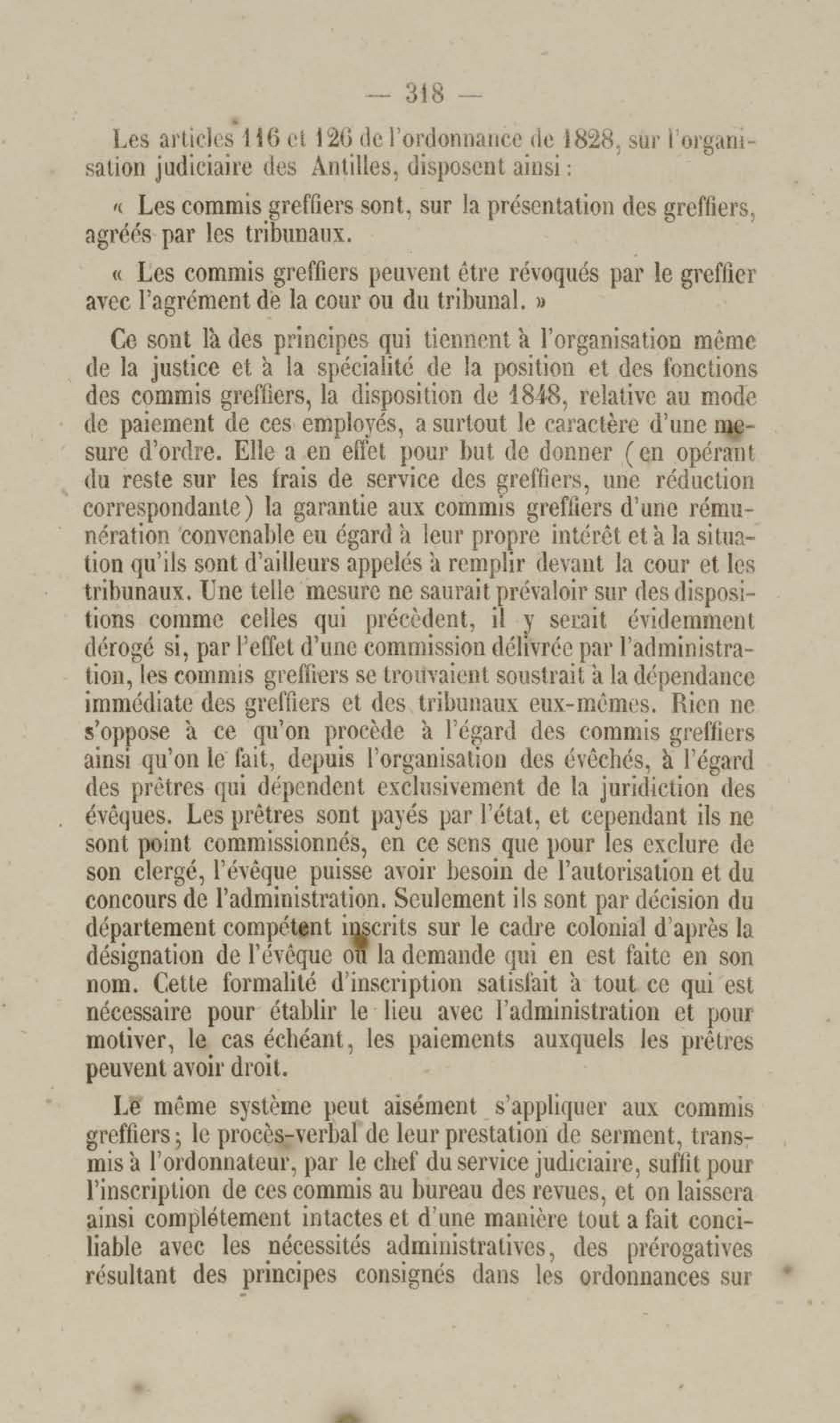 — 318 —

Les articles 116 et 126 de l'ordonnance de 1828, sur l'organisation judiciaire des Antilles, disposent ainsi :

« Les commis greffiers sont, sur la présentation des greffiers, agréés par les tribunaux.

« Les commis greffiers peuvent être révoqués par le greffier avec l'agrément de la cour ou du tribunal. »

Ce sont là des principes qui tiennent à l'organisation même de la justice et à la spécialité de la position et des fonctions des commis greffiers, la disposition de 1848, relative au mode de paiement de ces employés, a surtout le caractère d'une mesure d'ordre. Elle a en effet pour but de donner (en opérant du reste sur les frais de service des greffiers, une réduction correspondante) la garantie aux commis greffiers d'une rémunération convenable eu égard à leur propre intérêt et à la situation qu'ils sont d'ailleurs appelés à remplir devant la cour et les tribunaux. Une telle mesure ne saurait prévaloir sur des dispositions comme celles qui précèdent, il y serait évidemment dérogé si, par l'effet d'une commission délivrée par l'administration, les commis greffiers se trouvaient soustrait à la dépendance immédiate des greffiers et des tribunaux eux-mêmes. Rien ne s'oppose à ce qu'on procède à l'égard des commis greffiers ainsi qu'on le fait, depuis l'organisation des évêchés, à l'égard des prêtres qui dépendent exclusivement de la juridiction des évêques. Les prêtres sont payés par l'état, et cependant ils ne sont point commissionnés, en ce sens que pour les exclure de son clergé, l'évêque puisse avoir besoin de l'autorisation et du concours de l'administration. Seulement ils sont par décision du département compétent inscrits sur le cadre colonial d'après la désignation de l'évêque ou la demande qui en est faite en son nom. Cette formalité d'inscription satisfait à tout ce qui est nécessaire pour établir le lieu avec l'administration et pour motiver, le cas échéant, les paiements auxquels les prêtres peuvent avoir droit.

Le même système peut aisément s'appliquer aux commis greffiers ; le procès-verbal de leur prestation de serment, transmis à l'ordonnateur, par le chef du service judiciaire, suffit pour l'inscription de ces commis au bureau des revues, et on laissera ainsi complétement intactes et d'une manière tout a fait conciliable avec les nécessités administratives, des prérogatives résultant des principes consignés dans les ordonnances sur